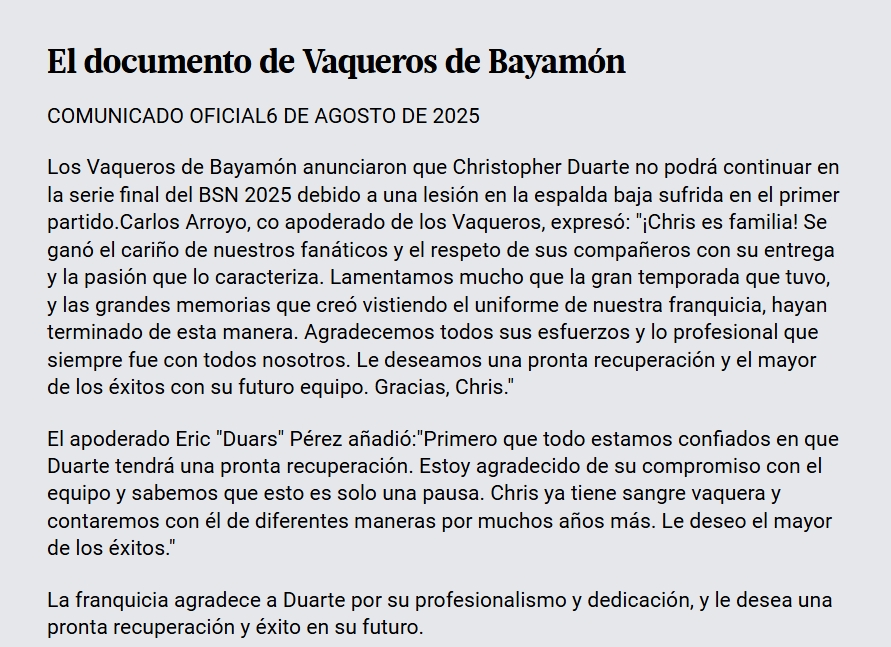 El documento de Vaqueros de Bayamón

COMUNICADO OFICIAL6 DE AGOSTO DE 2025

Los Vaqueros de Bayamón anunciaron que Christopher Duarte no podrá continuar en la serie final del BSN 2025 debido a una lesión en la espalda baja sufrida en el primer partido.Carlos Arroyo, co apoderado de los Vaqueros, expresó: "¡Chris es familia! Se ganó el cariño de nuestros fanáticos y el respeto de sus compañeros con su entrega y la pasión que lo caracteriza. Lamentamos mucho que la gran temporada que tuvo, y las grandes memorias que creó vistiendo el uniforme de nuestra franquicia, hayan terminado de esta manera. Agradecemos todos sus esfuerzos y lo profesional que siempre fue con todos nosotros. Le deseamos una pronta recuperación y el mayor de los éxitos con su futuro equipo. Gracias, Chris."

El apoderado Eric "Duars" Pérez añadió:"Primero que todo estamos confiados en que Duarte tendrá una pronta recuperación. Estoy agradecido de su compromiso con el equipo y sabemos que esto es solo una pausa. Chris ya tiene sangre vaquera y contaremos con él de diferentes maneras por muchos años más. Le deseo el mayor de los éxitos."

La franquicia agradece a Duarte por su profesionalismo y dedicación, y le desea una pronta recuperación y éxito en su futuro.